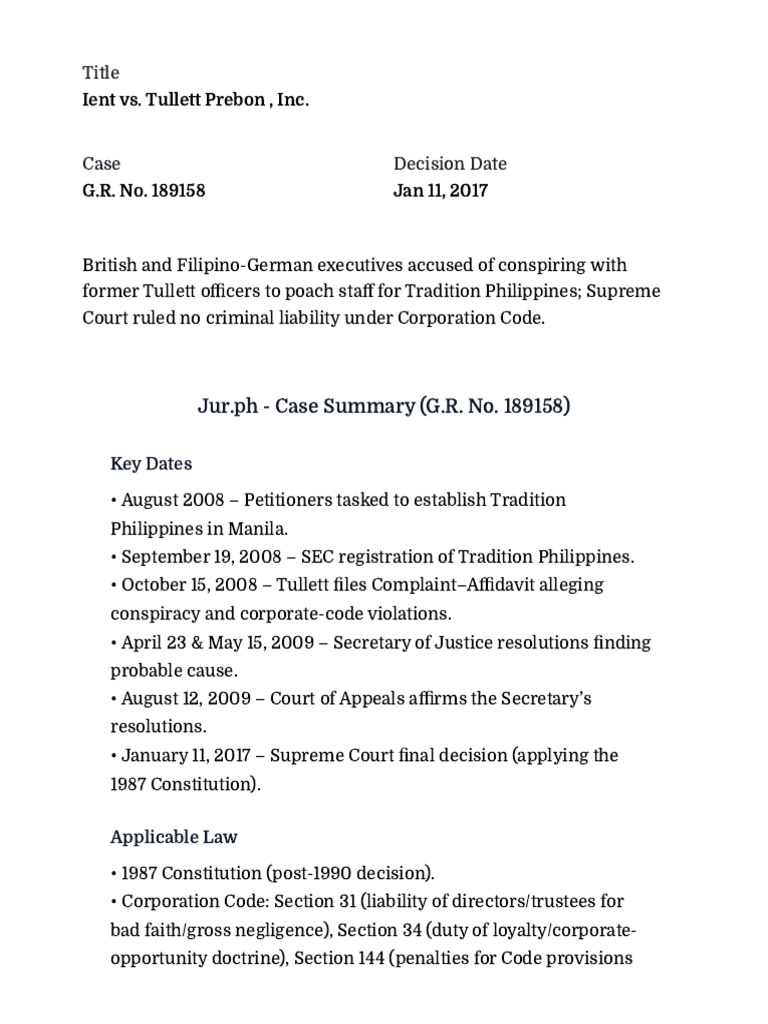 Title
Ient vs. Tullett Prebon , Inc.

Case
G.R. No. 189158

Decision Date
Jan 11, 2017

British and Filipino-German executives accused of conspiring with former Tullett officers to poach staff for Tradition Philippines; Supreme Court ruled no criminal liability under Corporation Code.

Jur.ph - Case Summary (G.R. No. 189158)

Key Dates

• August 2008 – Petitioners tasked to establish Tradition Philippines in Manila.
• September 19, 2008 – SEC registration of Tradition Philippines.
• October 15, 2008 – Tullett files Complaint–Affidavit alleging conspiracy and corporate-code violations.
• April 23 & May 15, 2009 – Secretary of Justice resolutions finding probable cause.
• August 12, 2009 – Court of Appeals affirms the Secretary's resolutions.
• January 11, 2017 – Supreme Court final decision (applying the 1987 Constitution).

Applicable Law

• 1987 Constitution (post-1990 decision).
• Corporation Code: Section 31 (liability of directors/trustees for bad faith/gross negligence), Section 34 (duty of loyalty/corporate-opportunity doctrine), Section 144 (penalties for Code provisions